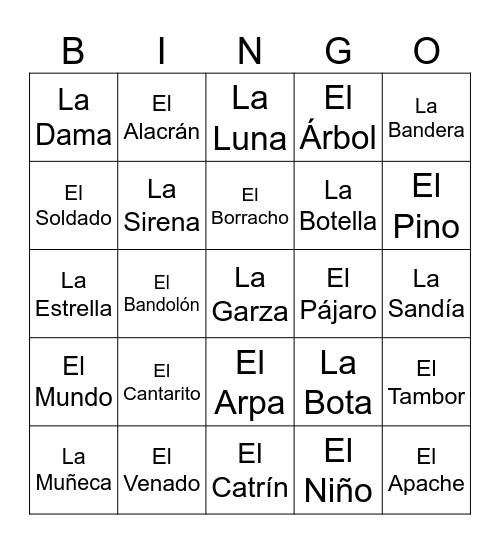 | B | I | N | G | O |
|---|---|---|---|---|
| La Dama | El Alacrán | La Luna | El Árbol | La Bandera |
| El Soldado | La Sirena | El Borracho | La Botella | El Pino |
| La Estrella | El Bandolón | La Garza | El Pájaro | La Sandía |
| El Mundo | El Cantarito | El Arpa | La Bota | El Tambor |
| La Muñeca | El Venado | El Catrín | El Niño | El Apache |